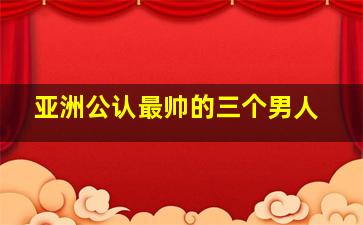 亚洲公认最帅的三个男人